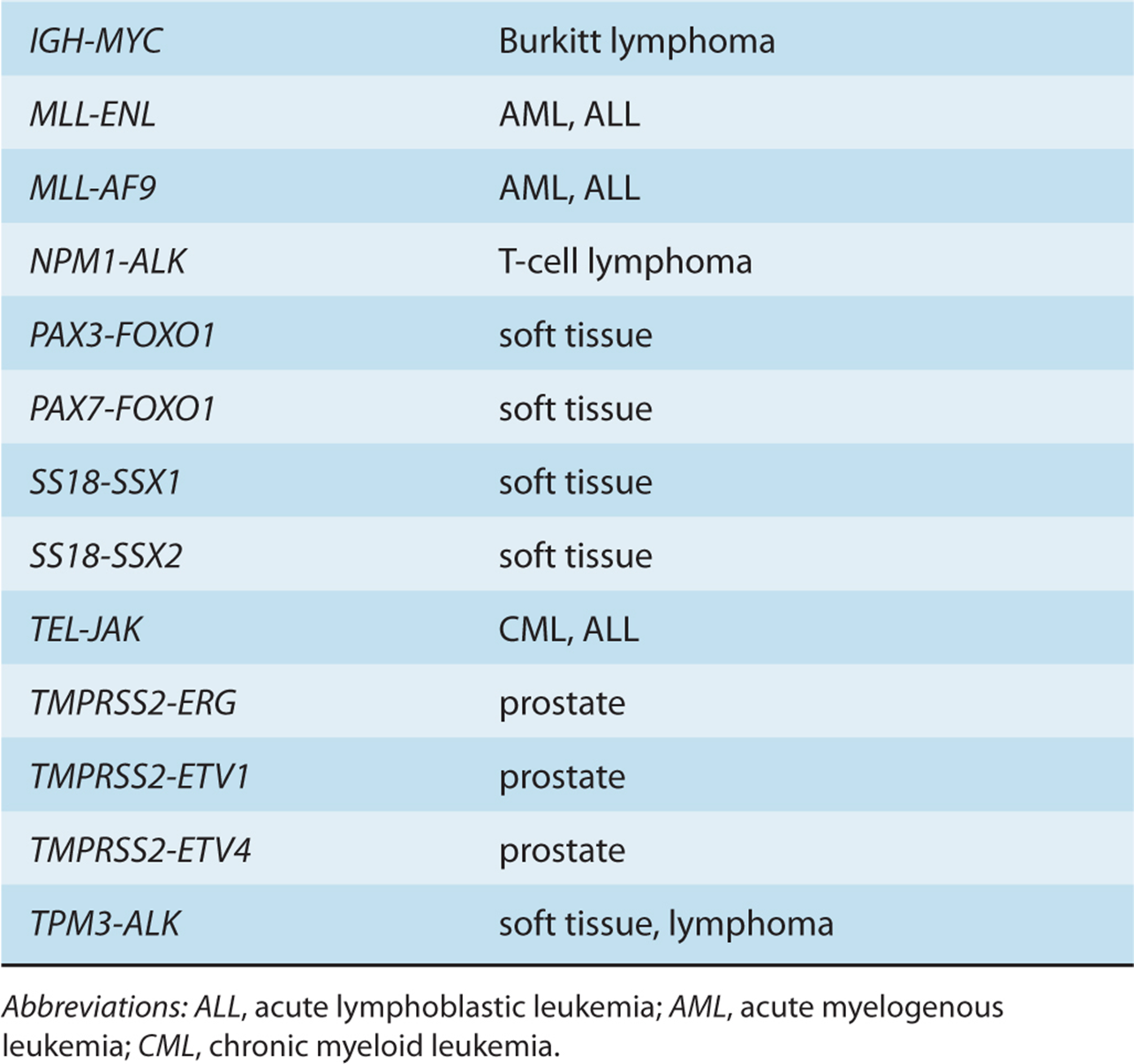 | IGH-MYC | Burkitt lymphoma |
|---|---|
| MLL-ENL | AML, ALL |
| MLL-AF9 | AML, ALL |
| NPM1-ALK | T-cell lymphoma |
| PAX3-FOXO1 | soft tissue |
| PAX7-FOXO1 | soft tissue |
| SS18-SSX1 | soft tissue |
| SS18-SSX2 | soft tissue |
| TEL-JAK | CML, ALL |
| TMPRSS2-ERG | prostate |
| TMPRSS2-ETV1 | prostate |
| TMPRSS2-ETV4 | prostate |
| TPM3-ALK | soft tissue, lymphoma |

Abbreviations: ALL, acute lymphoblastic leukemia; AML, acute myelogenous leukemia; CML, chronic myeloid leukemia.